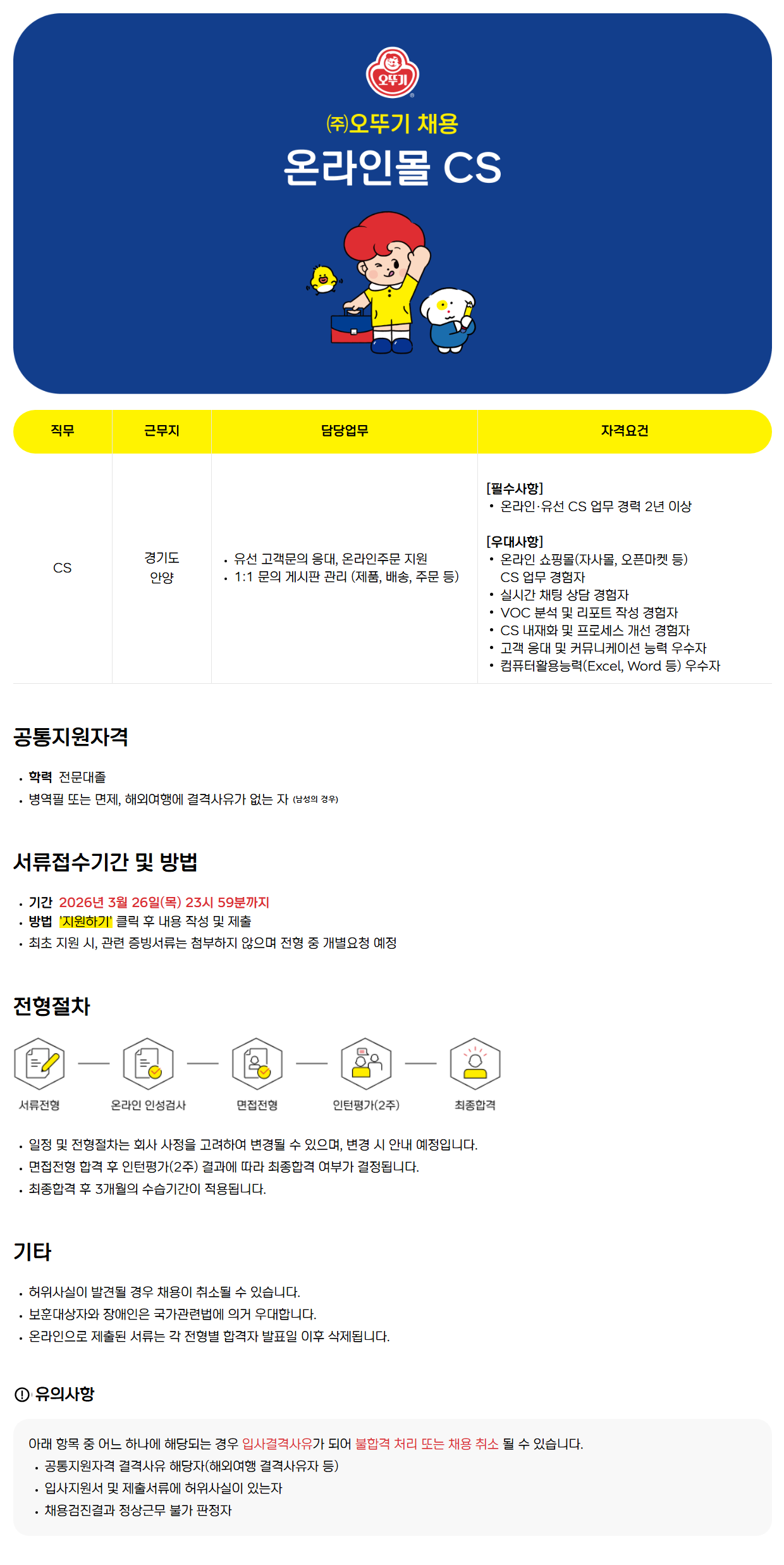 오뚜기

㈜오뚜기 채용

온라인몰 CS

| 직무 | 근무지 | 담당업무 | 자격요건 |
|---|---|---|---|
| CS | 경기도 안양 | • 유선 고객문의 응대, 온라인주문 지원 • 1:1 문의 게시판 관리 (제품, 배송, 주문 등) | [필수사항] • 온라인·유선 CS 업무 경력 2년 이상 [우대사항] • 온라인 쇼핑몰(자사몰, 오픈마켓 등) CS 업무 경험자 • 실시간 채팅 상담 경험자 • VOC 분석 및 리포트 작성 경험자 • CS 내재화 및 프로세스 개선 경험자 • 고객 응대 및 커뮤니케이션 능력 우수자 • 컴퓨터활용능력(Excel, Word 등) 우수자 |

공통지원자격

• 학력 전문대졸
• 병역필 또는 면제, 해외여행에 결격사유가 없는 자 (남성의 경우)

서류접수기간 및 방법

• 기간 2026년 3월 26일(목) 23시 59분까지
• 방법 '지원하기' 클릭 후 내용 작성 및 제출
• 최초 지원 시, 관련 증빙서류는 첨부하지 않으며 전형 중 개별요청 예정

전형절차

서류전형
온라인 인성검사
면접전형
인턴평가(2주)
최종합격

• 일정 및 전형절차는 회사 사정을 고려하여 변경될 수 있으며, 변경 시 안내 예정입니다.
• 면접전형 합격 후 인턴평가(2주) 결과에 따라 최종합격 여부가 결정됩니다.
• 최종합격 후 3개월의 수습기간이 적용됩니다.

기타

• 허위사실이 발견될 경우 채용이 취소될 수 있습니다.
• 보훈대상자와 장애인은 국가관련법에 의거 우대합니다.
• 온라인으로 제출된 서류는 각 전형별 합격자 발표일 이후 삭제됩니다.

유의사항

아래 항목 중 어느 하나에 해당되는 경우 입사결격사유가 되어 불합격 처리 또는 채용 취소 될 수 있습니다.
• 공통지원자격 결격사유 해당자(해외여행 결격사유자 등)
• 입사지원서 및 제출서류에 허위사실이 있는자
• 채용검진결과 정상근무 불가 판정자